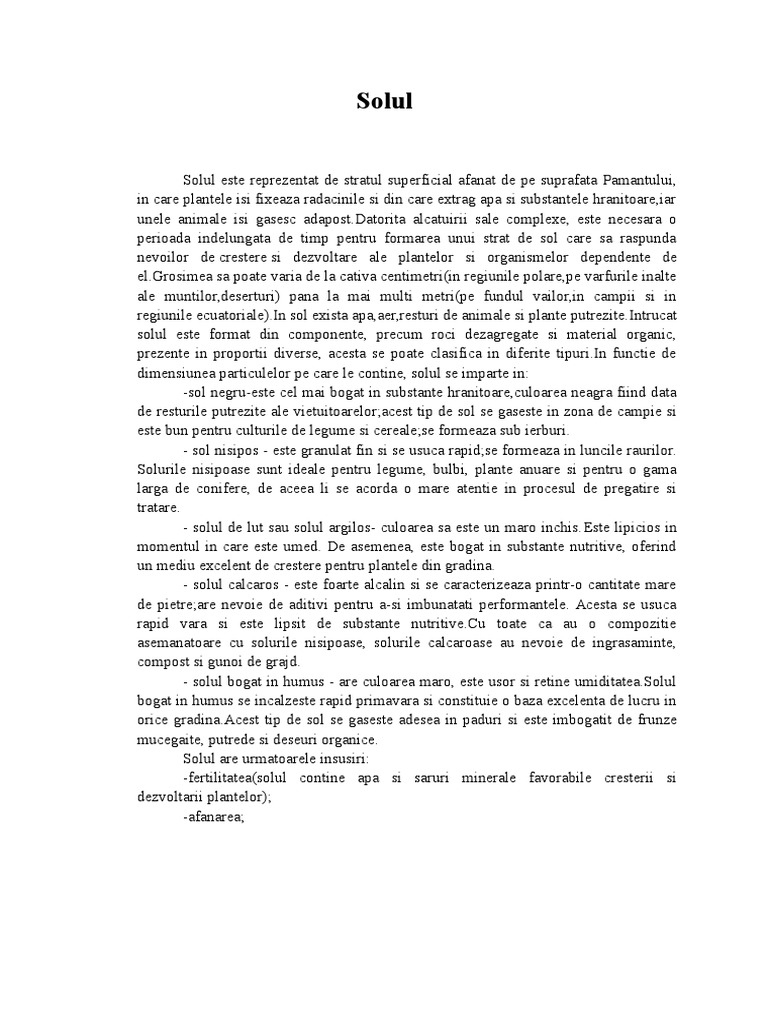 Solul

Solul este reprezentat de stratul superficial afanat de pe suprafata Pamantului, in care plantele isi fixeaza radacinile si din care extrag apa si substantele hranitoare,iar unele animale isi gasesc adapost.Datorita alcatuirii sale complexe, este necesara o perioada indelungata de timp pentru formarea unui strat de sol care sa raspunda nevoilor de crestere si dezvoltare ale plantelor si organismelor dependente de el.Grosimea sa poate varia de la cativa centimetri(in regiunile polare,pe varfurile inalte ale muntilor,deserturi) pana la mai multi metri(pe fundul vailor,in campii si in regiunile ecuatoriale).In sol exista apa,aer,resturi de animale si plante putrezite.Intrucat solul este format din componente, precum roci dezagregate si material organic, prezente in proportii diverse, acesta se poate clasifica in diferite tipuri.In functie de dimensiunea particulelor pe care le contine, solul se imparte in:

-sol negru-este cel mai bogat in substante hranitoare,culoarea neagra fiind data de resturile putrezite ale vietuitoarelor;acest tip de sol se gaseste in zona de campie si este bun pentru culturile de legume si cereale;se formeaza sub ierburi.

- sol nisipos - este granulat fin si se usuca rapid;se formeaza in luncile raurilor. Solurile nisipoase sunt ideale pentru legume, bulbi, plante anuare si pentru o gama larga de conifere, de aceea li se acorda o mare atentie in procesul de pregatire si tratare.

- solul de lut sau solul argilos- culoarea sa este un maro inchis.Este lipicios in momentul in care este umed. De asemenea, este bogat in substante nutritive, oferind un mediu excelent de crestere pentru plantele din gradina.

- solul calcaros - este foarte alcalin si se caracterizeaza printr-o cantitate mare de pietre;are nevoie de aditivi pentru a-si imbunatati performantele. Acesta se usuca rapid vara si este lipsit de substante nutritive.Cu toate ca au o compozitie asemanatoare cu solurile nisipoase, solurile calcaroase au nevoie de ingrasaminte, compost si gunoi de grajd.

- solul bogat in humus - are culoarea maro, este usor si retine umiditatea.Solul bogat in humus se incalzeste rapid primavara si constituie o baza excelenta de lucru in orice gradina.Acest tip de sol se gaseste adesea in paduri si este imbogatit de frunze mucegaite, putrede si deseuri organice.

Solul are urmatoarele insusiri:

-fertilitatea(solul contine apa si saruri minerale favorabile cresterii si dezvoltarii plantelor);

-afanarea;